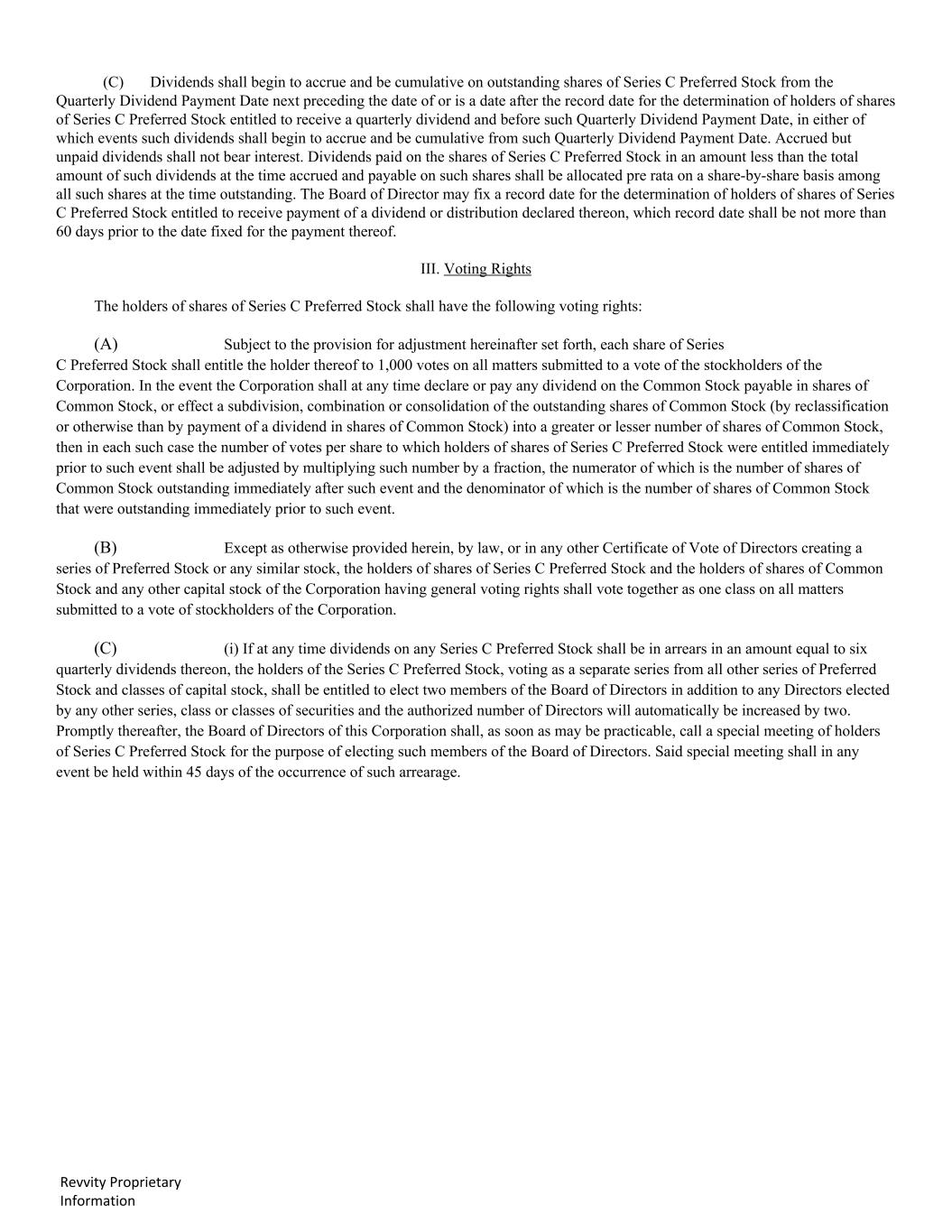 (C) Dividends shall begin to accrue and be cumulative on outstanding shares of Series C Preferred Stock from the Quarterly Dividend Payment Date next preceding the date of or is a date after the record date for the determination of holders of shares of Series C Preferred Stock entitled to receive a quarterly dividend and before such Quarterly Dividend Payment Date, in either of which events such dividends shall begin to accrue and be cumulative from such Quarterly Dividend Payment Date. Accrued but unpaid dividends shall not bear interest. Dividends paid on the shares of Series C Preferred Stock in an amount less than the total amount of such dividends at the time accrued and payable on such shares shall be allocated pre rata on a share-by-share basis among all such shares at the time outstanding. The Board of Director may fix a record date for the determination of holders of shares of Series C Preferred Stock entitled to receive payment of a dividend or distribution declared thereon, which record date shall be not more than 60 days prior to the date fixed for the payment thereof.

III. Voting Rights

The holders of shares of Series C Preferred Stock shall have the following voting rights:

(A) Subject to the provision for adjustment hereinafter set forth, each share of Series C Preferred Stock shall entitle the holder thereof to 1,000 votes on all matters submitted to a vote of the stockholders of the Corporation. In the event the Corporation shall at any time declare or pay any dividend on the Common Stock payable in shares of Common Stock, or effect a subdivision, combination or consolidation of the outstanding shares of Common Stock (by reclassification or otherwise than by payment of a dividend in shares of Common Stock) into a greater or lesser number of shares of Common Stock, then in each such case the number of votes per share to which holders of shares of Series C Preferred Stock were entitled immediately prior to such event shall be adjusted by multiplying such number by a fraction, the numerator of which is the number of shares of Common Stock outstanding immediately after such event and the denominator of which is the number of shares of Common Stock that were outstanding immediately prior to such event.

(B) Except as otherwise provided herein, by law, or in any other Certificate of Vote of Directors creating a series of Preferred Stock or any similar stock, the holders of shares of Series C Preferred Stock and the holders of shares of Common Stock and any other capital stock of the Corporation having general voting rights shall vote together as one class on all matters submitted to a vote of stockholders of the Corporation.

(C) (i) If at any time dividends on any Series C Preferred Stock shall be in arrears in an amount equal to six quarterly dividends thereon, the holders of the Series C Preferred Stock, voting as a separate series from all other series of Preferred Stock and classes of capital stock, shall be entitled to elect two members of the Board of Directors in addition to any Directors elected by any other series, class or classes of securities and the authorized number of Directors will automatically be increased by two. Promptly thereafter, the Board of Directors of this Corporation shall, as soon as may be practicable, call a special meeting of holders of Series C Preferred Stock for the purpose of electing such members of the Board of Directors. Said special meeting shall in any event be held within 45 days of the occurrence of such arrearage.

Revvity Proprietary Information